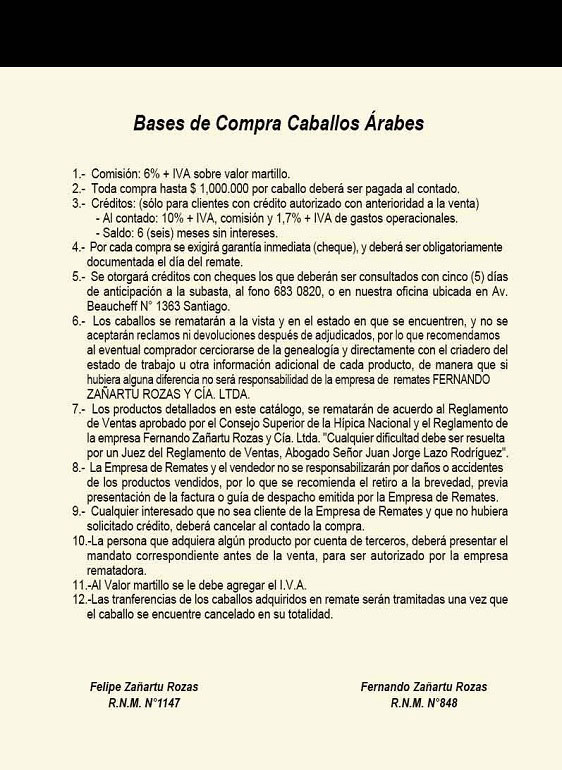 Bases de Compra Caballos Árabes

1.- Comisión: 6% + IVA sobre valor martillo.
2.- Toda compra hasta $ 1,000.000 por caballo deberá ser pagada al contado.
3.- Créditos: (sólo para clientes con crédito autorizado con anterioridad a la venta)
- Al contado: 10% + IVA, comisión y 1,7% + IVA de gastos operacionales.
- Saldo: 6 (seis) meses sin intereses.
4.- Por cada compra se exigirá garantía inmediata (cheque), y deberá ser obligatoriamente documentada el día del remate.
5.- Se otorgará créditos con cheques los que deberán ser consultados con cinco (5) días de anticipación a la subasta, al fono 683 0820, o en nuestra oficina ubicada en Av. Beaucheff N° 1363 Santiago.
6.- Los caballos se rematarán a la vista y en el estado en que se encuentren, y no se aceptarán reclamos ni devoluciones después de adjudicados, por lo que recomendamos al eventual comprador cerciorarse de la genealogía y directamente con el criadero del estado de trabajo u otra información adicional de cada producto, de manera que si hubiera alguna diferencia no será responsabilidad de la empresa de remates FERNANDO ZAÑARTU ROZAS Y CÍA. LTDA.
7.- Los productos detallados en este catálogo, se rematarán de acuerdo al Reglamento de Ventas aprobado por el Consejo Superior de la Hípica Nacional y el Reglamento de la empresa Fernando Zañartu Rozas y Cía. Ltda. "Cualquier dificultad debe ser resuelta por un Juez del Reglamento de Ventas, Abogado Señor Juan Jorge Lazo Rodríguez".
8.- La Empresa de Remates y el vendedor no se responsabilizarán por daños o accidentes de los productos vendidos, por lo que se recomienda el retiro a la brevedad, previa presentación de la factura o guía de despacho emitida por la Empresa de Remates.
9.- Cualquier interesado que no sea cliente de la Empresa de Remates y que no hubiera solicitado crédito, deberá cancelar al contado la compra.
10.-La persona que adquiera algún producto por cuenta de terceros, deberá presentar el mandato correspondiente antes de la venta, para ser autorizado por la empresa rematadora.
11.-Al Valor martillo se le debe agregar el I.V.A.
12.-Las tranferencias de los caballos adquiridos en remate serán tramitadas una vez que el caballo se encuentre cancelado en su totalidad.

Felipe Zañartu Rozas
R.N.M. N°1147

Fernando Zañartu Rozas
R.N.M. N°848